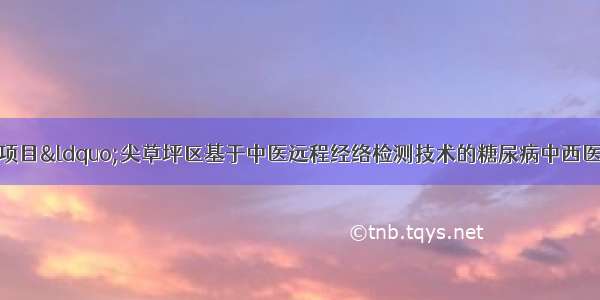 项目&ldquo;尖草坪区基于中医远程经络检测技术的糖尿病中西医

©tnb.tqys.net